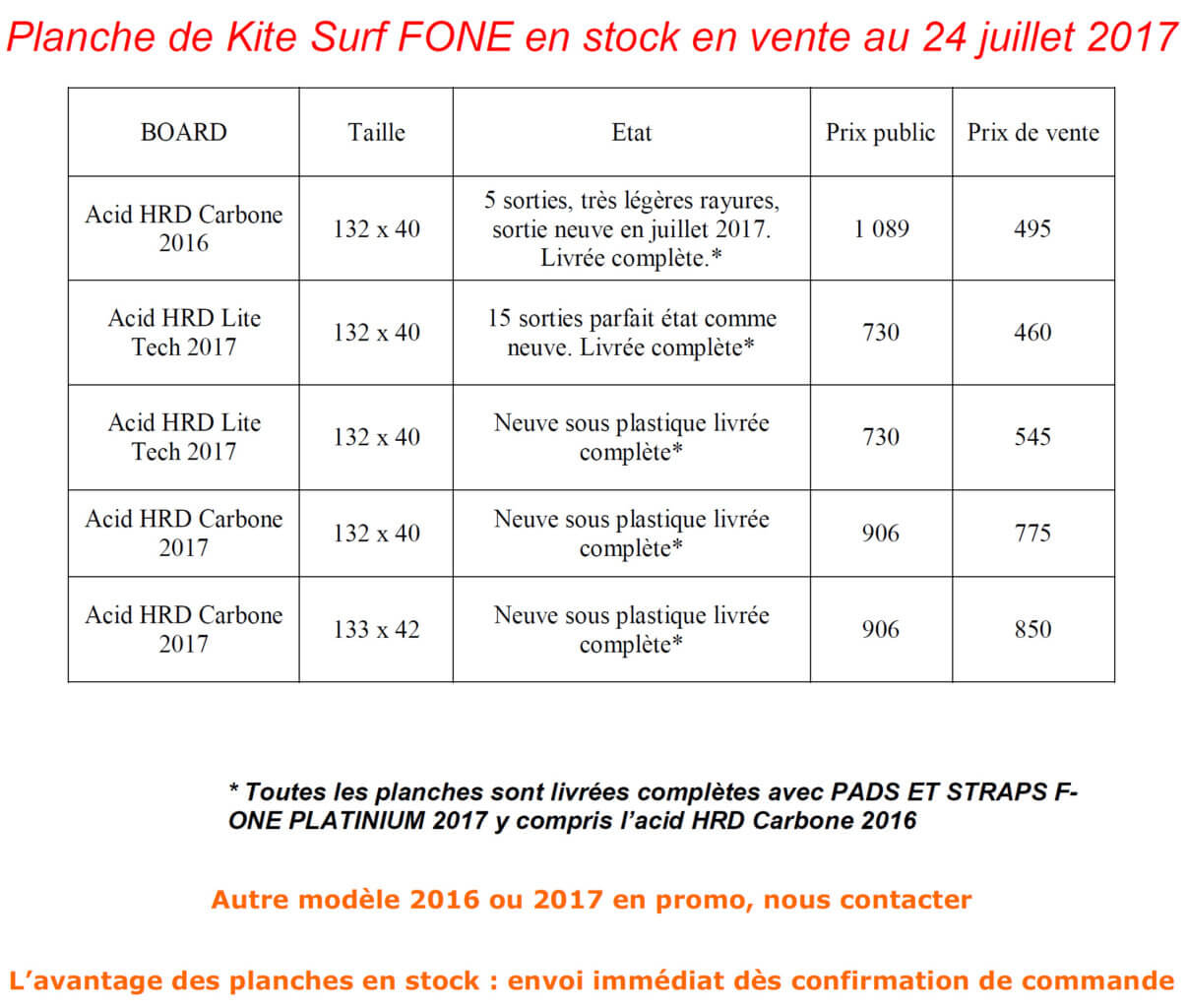 Planche de Kite Surf FONE en stock en vente au 24 juillet 2017

| BOARD | Taille | Etat | Prix public | Prix de vente |
|---|---|---|---|---|
| Acid HRD Carbone 2016 | 132 x 40 | 5 sorties, très légères rayures, sortie neuve en juillet 2017. Livrée complète.* | 1 089 | 495 |
| Acid HRD Lite Tech 2017 | 132 x 40 | 15 sorties parfait état comme neuve. Livrée complète* | 730 | 460 |
| Acid HRD Lite Tech 2017 | 132 x 40 | Neuve sous plastique livrée complète* | 730 | 545 |
| Acid HRD Carbone 2017 | 132 x 40 | Neuve sous plastique livrée complète* | 906 | 775 |
| Acid HRD Carbone 2017 | 133 x 42 | Neuve sous plastique livrée complète* | 906 | 850 |

* Toutes les planches sont livrées complètes avec PADS ET STRAPS F-ONE PLATINIUM 2017 y compris l'acid HRD Carbone 2016

Autre modèle 2016 ou 2017 en promo, nous contacter

L'avantage des planches en stock : envoi immédiat dès confirmation de commande